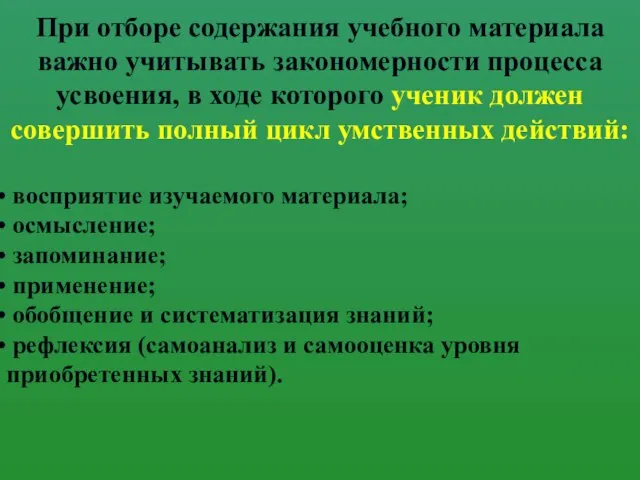 При отборе содержания учебного материала важно учитывать закономерности процесса усвоения, в ходе которого ученик должен совершить полный цикл умственных действий:

• восприятие изучаемого материала;
• осмысление;
• запоминание;
• применение;
• обобщение и систематизация знаний;
• рефлексия (самоанализ и самооценка уровня приобретенных знаний).